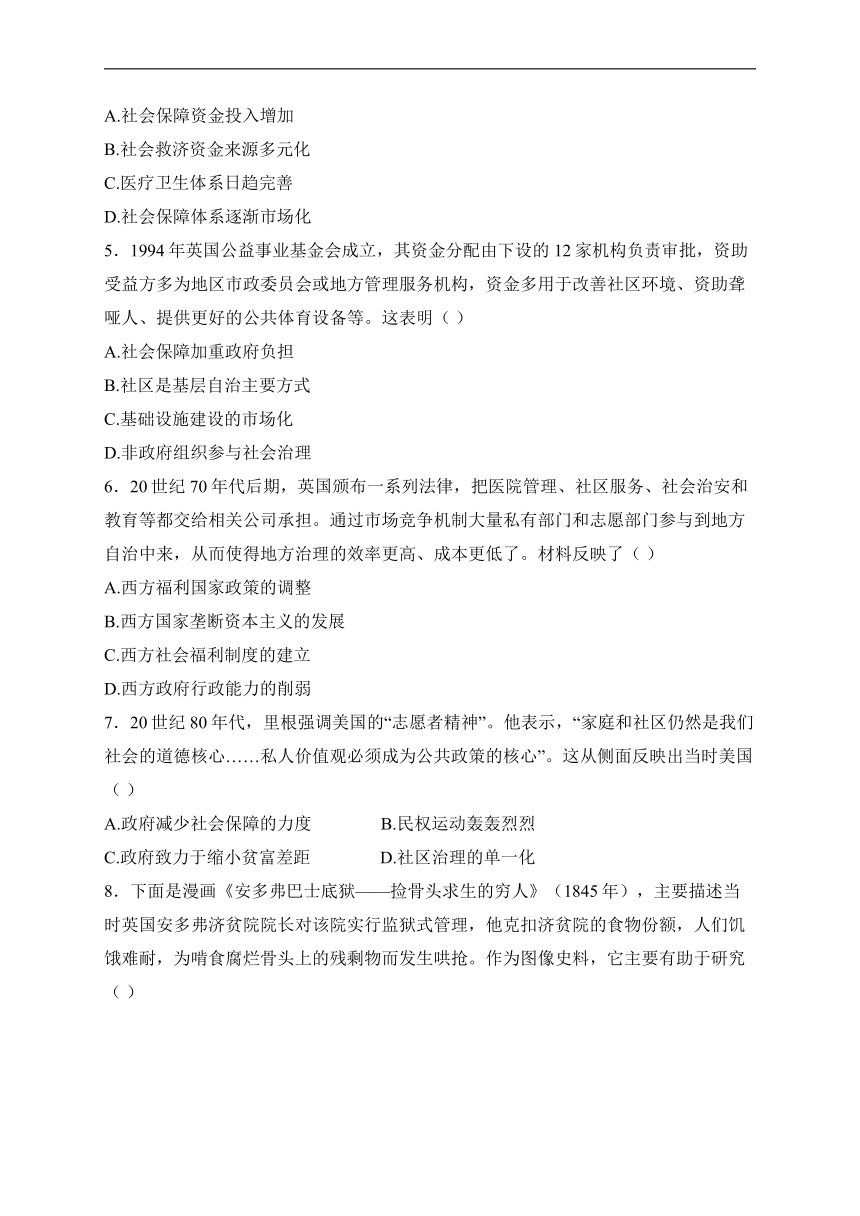 A.社会保障资金投入增加

B.社会救济资金来源多元化

C.医疗卫生体系日趋完善

D.社会保障体系逐渐市场化

5．1994 年英国公益事业基金会成立，其资金分配由下设的 12 家机构负责审批，资助受益方多为地区市政委员会或地方管理服务机构，资金多用于改善社区环境、资助聋哑人、提供更好的公共体育设备等。这表明（ ）

A.社会保障加重政府负担

B.社区是基层自治主要方式

C.基础设施建设的市场化

D.非政府组织参与社会治理

6．20 世纪 70 年代后期，英国颁布一系列法律，把医院管理、社区服务、社会治安和教育等都交给相关公司承担。通过市场竞争机制大量私有部门和志愿部门参与到地方自治中来，从而使得地方治理的效率更高、成本更低了。材料反映了（ ）

A.西方福利国家政策的调整

B.西方国家垄断资本主义的发展

C.西方社会福利制度的建立

D.西方政府行政能力的削弱

7．20 世纪 80 年代，里根强调美国的“志愿者精神”。他表示，“家庭和社区仍然是我们社会的道德核心……私人价值观必须成为公共政策的核心”。这从侧面反映出当时美国（ ）

A.政府减少社会保障的力度　　B.民权运动轰轰烈烈

C.政府致力于缩小贫富差距　　D.社区治理的单一化

8．下面是漫画《安多弗巴士底狱——捡骨头求生的穷人》（1845 年），主要描述当时英国安多弗济贫院院长对该院实行监狱式管理，他克扣济贫院的食物份额，人们饥饿难耐，为啃食腐烂骨头上的残剩物而发生哄抢。作为图像史料，它主要有助于研究（ ）